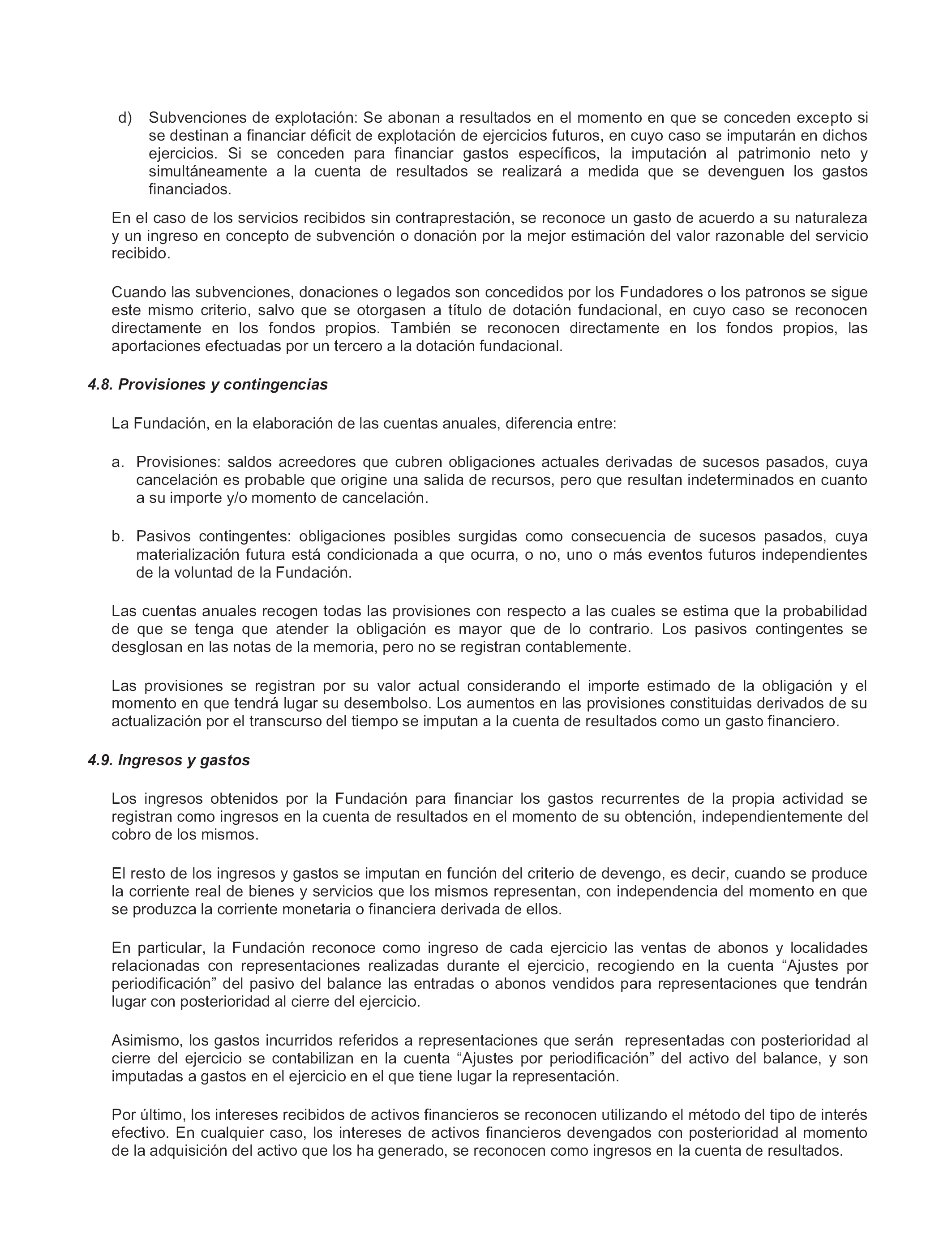 d) Subvenciones de explotación: Se abonan a resultados en el momento en que se conceden excepto si se destinan a financiar déficit de explotación de ejercicios futuros, en cuyo caso se imputarán en dichos ejercicios. Si se conceden para financiar gastos específicos, la imputación al patrimonio neto y simultáneamente a la cuenta de resultados se realizará a medida que se devenguen los gastos financiados.

En el caso de los servicios recibidos sin contraprestación, se reconoce un gasto de acuerdo a su naturaleza y un ingreso en concepto de subvención o donación por la mejor estimación del valor razonable del servicio recibido.

Cuando las subvenciones, donaciones o legados son concedidos por los Fundadores o los patronos se sigue este mismo criterio, salvo que se otorgasen a título de dotación fundacional, en cuyo caso se reconocen directamente en los fondos propios. También se reconocen directamente en los fondos propios, las aportaciones efectuadas por un tercero a la dotación fundacional.

4.8. Provisiones y contingencias

La Fundación, en la elaboración de las cuentas anuales, diferencia entre:

a. Provisiones: saldos acreedores que cubren obligaciones actuales derivadas de sucesos pasados, cuya cancelación es probable que origine una salida de recursos, pero que resultan indeterminados en cuanto a su importe y/o momento de cancelación.

b. Pasivos contingentes: obligaciones posibles surgidas como consecuencia de sucesos pasados, cuya materialización futura está condicionada a que ocurra, o no, uno o más eventos futuros independientes de la voluntad de la Fundación.

Las cuentas anuales recogen todas las provisiones con respecto a las cuales se estima que la probabilidad de que se tenga que atender la obligación es mayor que de lo contrario. Los pasivos contingentes se desglosan en las notas de la memoria, pero no se registran contablemente.

Las provisiones se registran por su valor actual considerando el importe estimado de la obligación y el momento en que tendrá lugar su desembolso. Los aumentos en las provisiones constituidas derivados de su actualización por el transcurso del tiempo se imputan a la cuenta de resultados como un gasto financiero.

4.9. Ingresos y gastos

Los ingresos obtenidos por la Fundación para financiar los gastos recurrentes de la propia actividad se registran como ingresos en la cuenta de resultados en el momento de su obtención, independientemente del cobro de los mismos.

El resto de los ingresos y gastos se imputan en función del criterio de devengo, es decir, cuando se produce la corriente real de bienes y servicios que los mismos representan, con independencia del momento en que se produzca la corriente monetaria o financiera derivada de ellos.

En particular, la Fundación reconoce como ingreso de cada ejercicio las ventas de abonos y localidades relacionadas con representaciones realizadas durante el ejercicio, recogiendo en la cuenta “Ajustes por periodificación” del pasivo del balance las entradas o abonos vendidos para representaciones que tendrán lugar con posterioridad al cierre del ejercicio.

Asimismo, los gastos incurridos referidos a representaciones que serán representadas con posterioridad al cierre del ejercicio se contabilizan en la cuenta “Ajustes por periodificación” del activo del balance, y son imputadas a gastos en el ejercicio en el que tiene lugar la representación.

Por último, los intereses recibidos de activos financieros se reconocen utilizando el método del tipo de interés efectivo. En cualquier caso, los intereses de activos financieros devengados con posterioridad al momento de la adquisición del activo que los ha generado, se reconocen como ingresos en la cuenta de resultados.